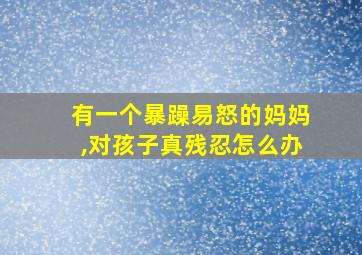 有一个暴躁易怒的妈妈,对孩子真残忍怎么办